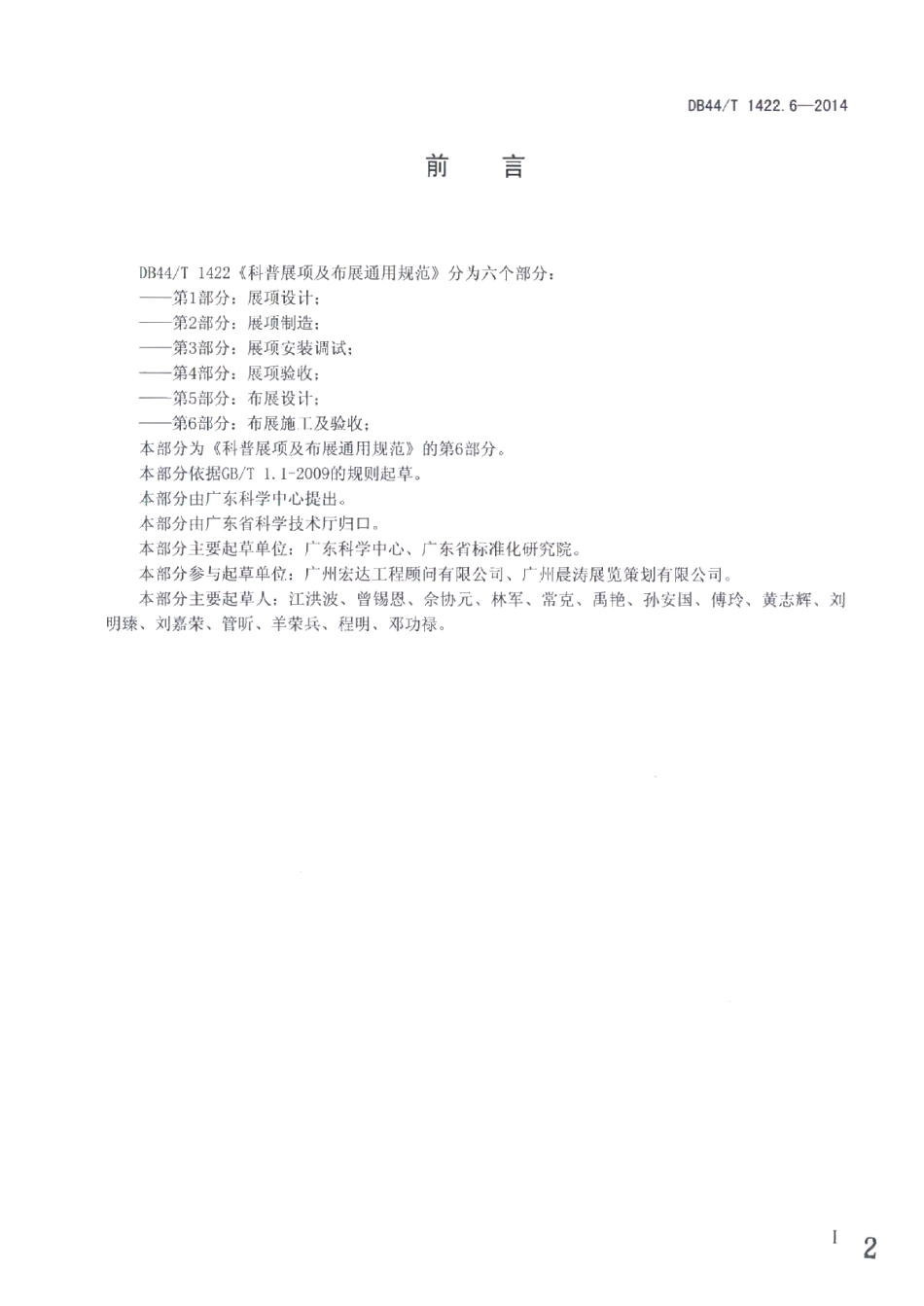 DB44/T 1422.6—2014

前　言

DB44/T 1422《科普展项及布展通用规范》分为六个部分：
——第1部分：展项设计；
——第2部分：展项制造；
——第3部分：展项安装调试；
——第4部分：展项验收；
——第5部分：布展设计；
——第6部分：布展施工及验收；
本部分为《科普展项及布展通用规范》的第6部分。
本部分依据GB/T 1.1-2009的规则起草。
本部分由广东科学中心提出。
本部分由广东省科学技术厅归口。
本部分主要起草单位：广东科学中心、广东省标准化研究院。
本部分参与起草单位：广州宏达工程顾问有限公司、广州晨涛展览策划有限公司。
本部分主要起草人：江洪波、曾锡恩、佘协元、林军、常克、禹艳、孙安国、傅玲、黄志辉、刘明臻、刘嘉荣、管昕、羊荣兵、程明、邓功禄。

I　2